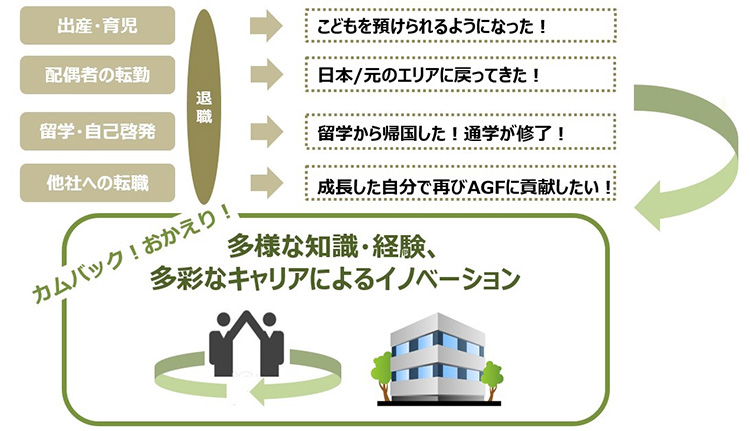 出産・育児

配偶者の転勤

留学・自己啓発

他社への転職

退職

こどもを預けられるようになった！

日本/元のエリアに戻ってきた！

留学から帰国した！通学が修了！

成長した自分で再びAGFに貢献したい！

カムバック！おかえり！

多様な知識・経験、
多彩なキャリアによるイノベーション